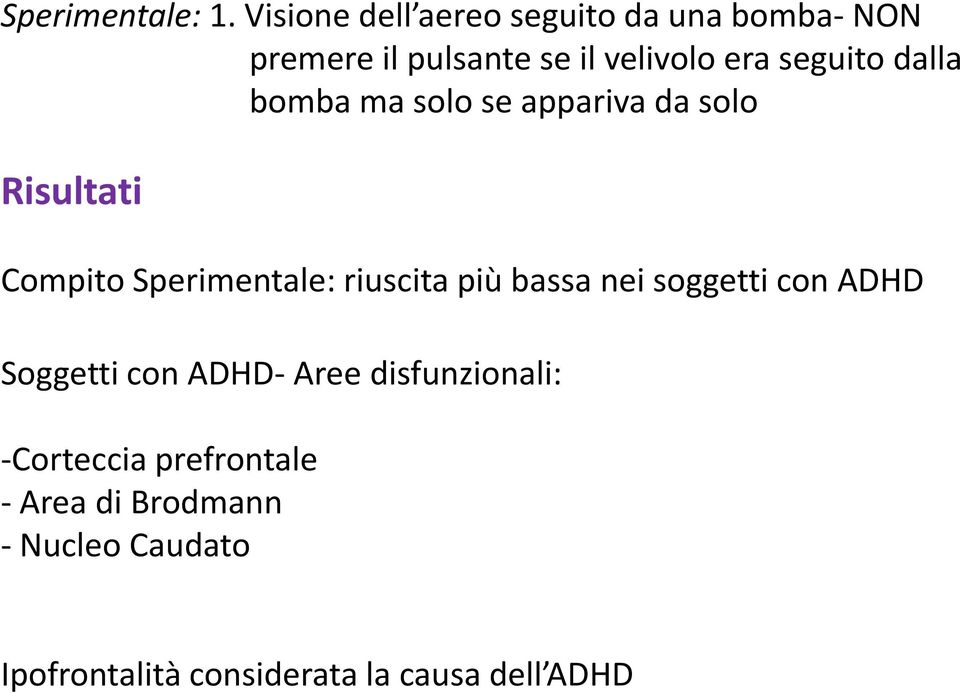 Sperimentale: 1. Visione dell’aereo seguito da una bomba- NON premere il pulsante se il velivolo era seguito dalla bomba ma solo se appariva da solo

Risultati

Compito Sperimentale: riuscita più bassa nei soggetti con ADHD

Soggetti con ADHD- Aree disfunzionali:

-Corteccia prefrontale
- Area di Brodmann
- Nucleo Caudato

Ipofrontalità considerata la causa dell’ADHD